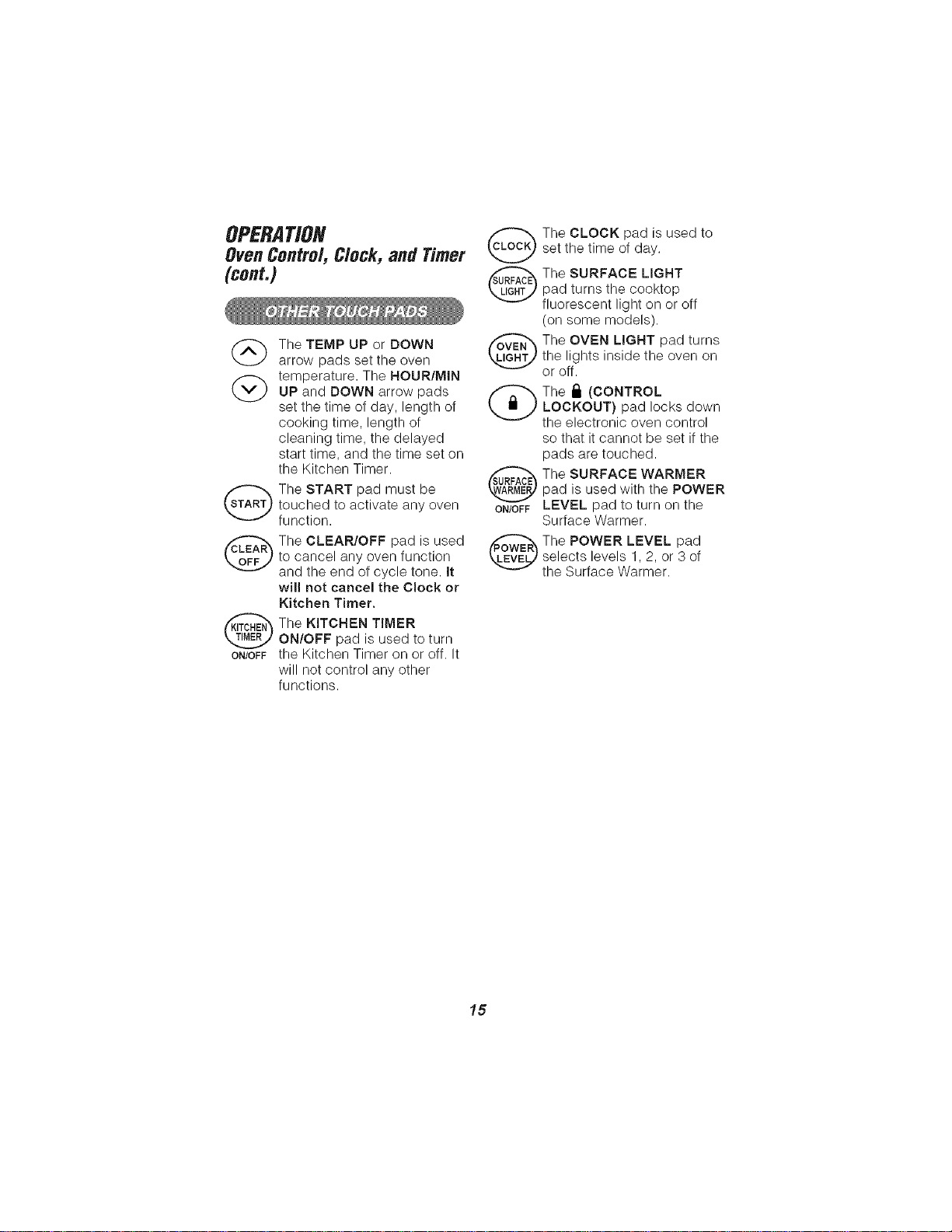 OPERATION
Oven Control, Clock, and Timer (cont.)

OTHER TOUCH PADS

The TEMP UP or DOWN arrow pads set the oven temperature. The HOUR/MIN UP and DOWN arrow pads set the time of day, length of cooking time, length of cleaning time, the delayed start time, and the time set on the Kitchen Timer.

START
The START pad must be touched to activate any oven function.

CLEAR OFF
The CLEAR/OFF pad is used to cancel any oven function and the end of cycle tone. It will not cancel the Clock or Kitchen Timer.

KITCHEN TIMER ON/OFF
The KITCHEN TIMER ON/OFF pad is used to turn the Kitchen Timer on or off. It will not control any other functions.

CLOCK
The CLOCK pad is used to set the time of day.

SURFACE LIGHT
The SURFACE LIGHT pad turns the cooktop fluorescent light on or off (on some models).

OVEN LIGHT
The OVEN LIGHT pad turns the lights inside the oven on or off.

The (CONTROL LOCKOUT) pad locks down the electronic oven control so that it cannot be set if the pads are touched.

SURFACE WARMER ON/OFF
The SURFACE WARMER pad is used with the POWER LEVEL pad to turn on the Surface Warmer.

POWER LEVEL
The POWER LEVEL pad selects levels 1, 2, or 3 of the Surface Warmer.

15